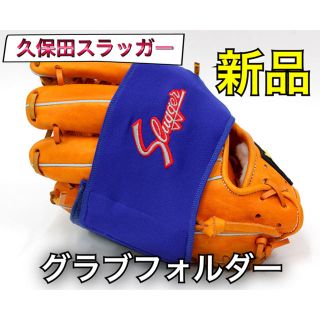 久保田スラッガー

新品

Slugger

グラブフォルダー